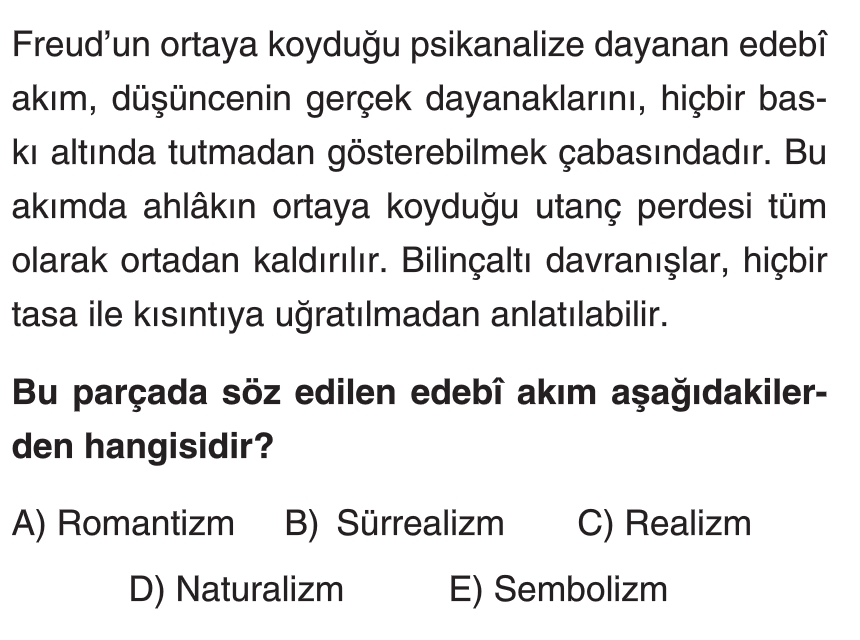 Freud'un ortaya koyduğu psikanalize dayanan edebî akım, düşüncenin gerçek dayanaklarını, hiçbir baskı altında tutmadan gösterebilmek çabasındadır. Bu akımda ahlâkın ortaya koyduğu utanç perdesi tüm olarak ortadan kaldırılır. Bilinçaltı davranışlar, hiçbir tasa ile kısıntıya uğratılmadan anlatılabilir.

Bu parçada söz edilen edebî akım aşağıdakilerden hangisidir?

A) Romantizm
B) Sürrealizm
C) Realizm
D) Naturalizm
E) Sembolizm